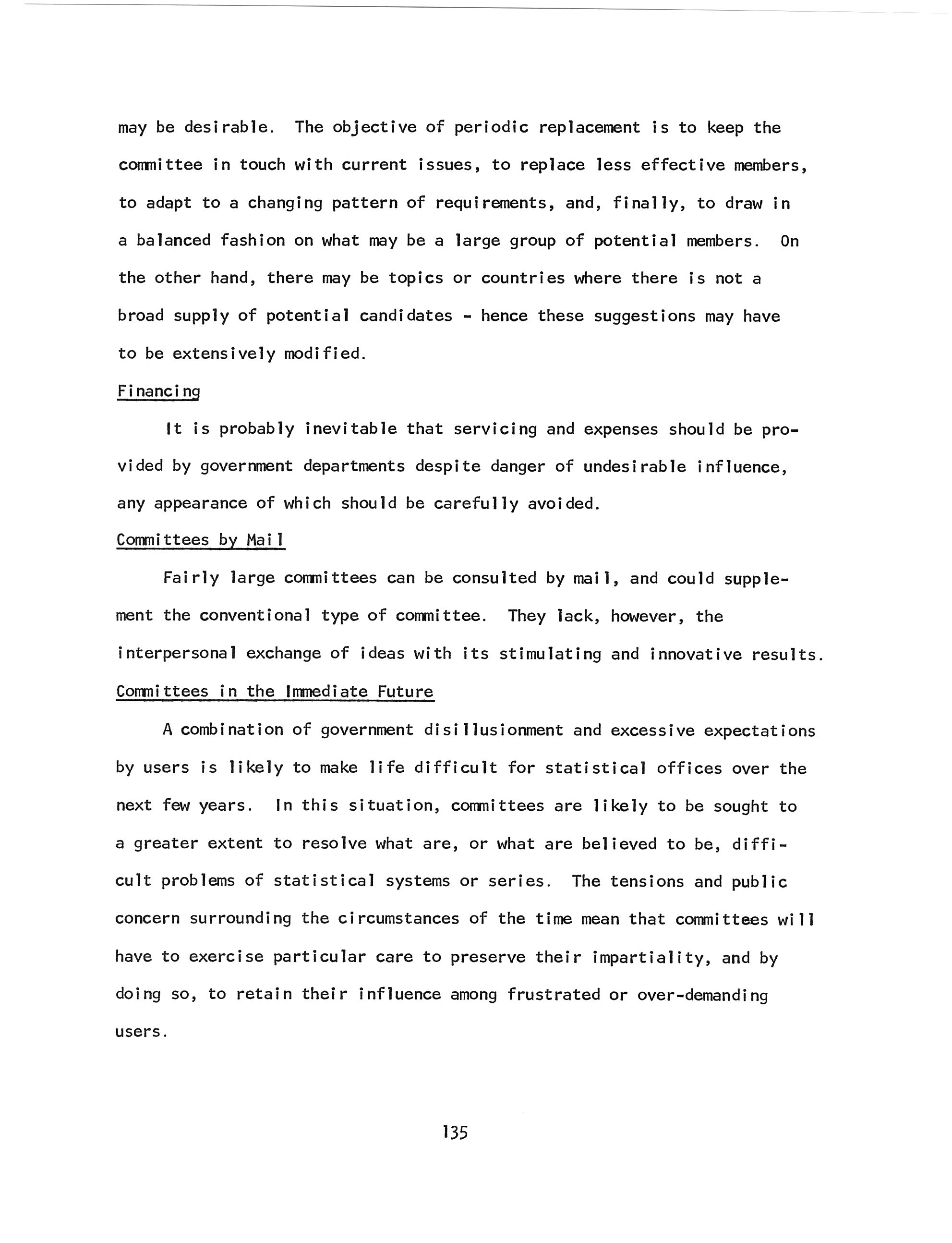 may be desirable. The objective of periodic replacement is to keep the committee in touch with current issues, to replace less effective members, to adapt to a changing pattern of requirements, and, finally, to draw in a balanced fashion on what may be a large group of potential members. On the other hand, there may be topics or countries where there is not a broad supply of potential candidates - hence these suggestions may have to be extensively modified.

Financing

It is probably inevitable that servicing and expenses should be provided by government departments despite danger of undesirable influence, any appearance of which should be carefully avoided.

Committees by Mail

Fairly large committees can be consulted by mail, and could supplement the conventional type of committee. They lack, however, the interpersonal exchange of ideas with its stimulating and innovative results.

Committees in the Immediate Future

A combination of government disillusionment and excessive expectations by users is likely to make life difficult for statistical offices over the next few years. In this situation, committees are likely to be sought to a greater extent to resolve what are, or what are believed to be, difficult problems of statistical systems or series. The tensions and public concern surrounding the circumstances of the time mean that committees will have to exercise particular care to preserve their impartiality, and by doing so, to retain their influence among frustrated or over-demanding users.

135